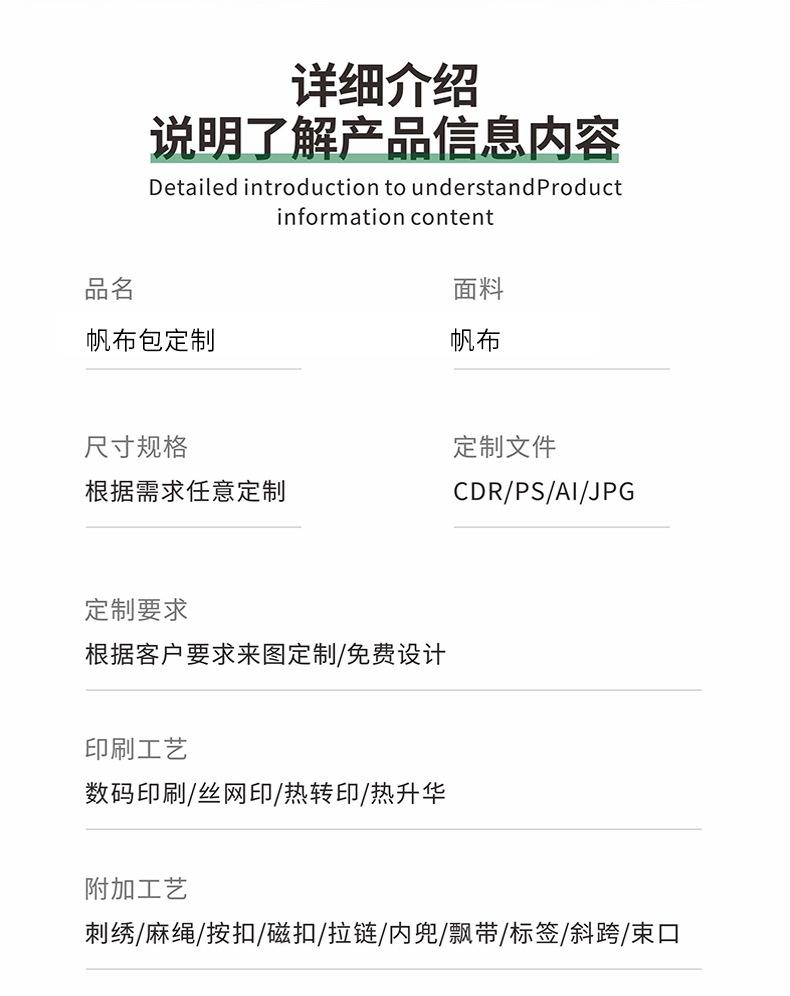 详细介绍
说明了解产品信息内容

Detailed introduction to understandProduct information content

品名
帆布包定制

面料
帆布

尺寸规格
根据需求任意定制

定制文件
CDR/PS/AI/JPG

定制要求
根据客户要求来图定制/免费设计

印刷工艺
数码印刷/丝网印/热转印/热升华

附加工艺
刺绣/麻绳/按扣/磁扣/拉链/内兜/飘带/标签/斜跨/束口